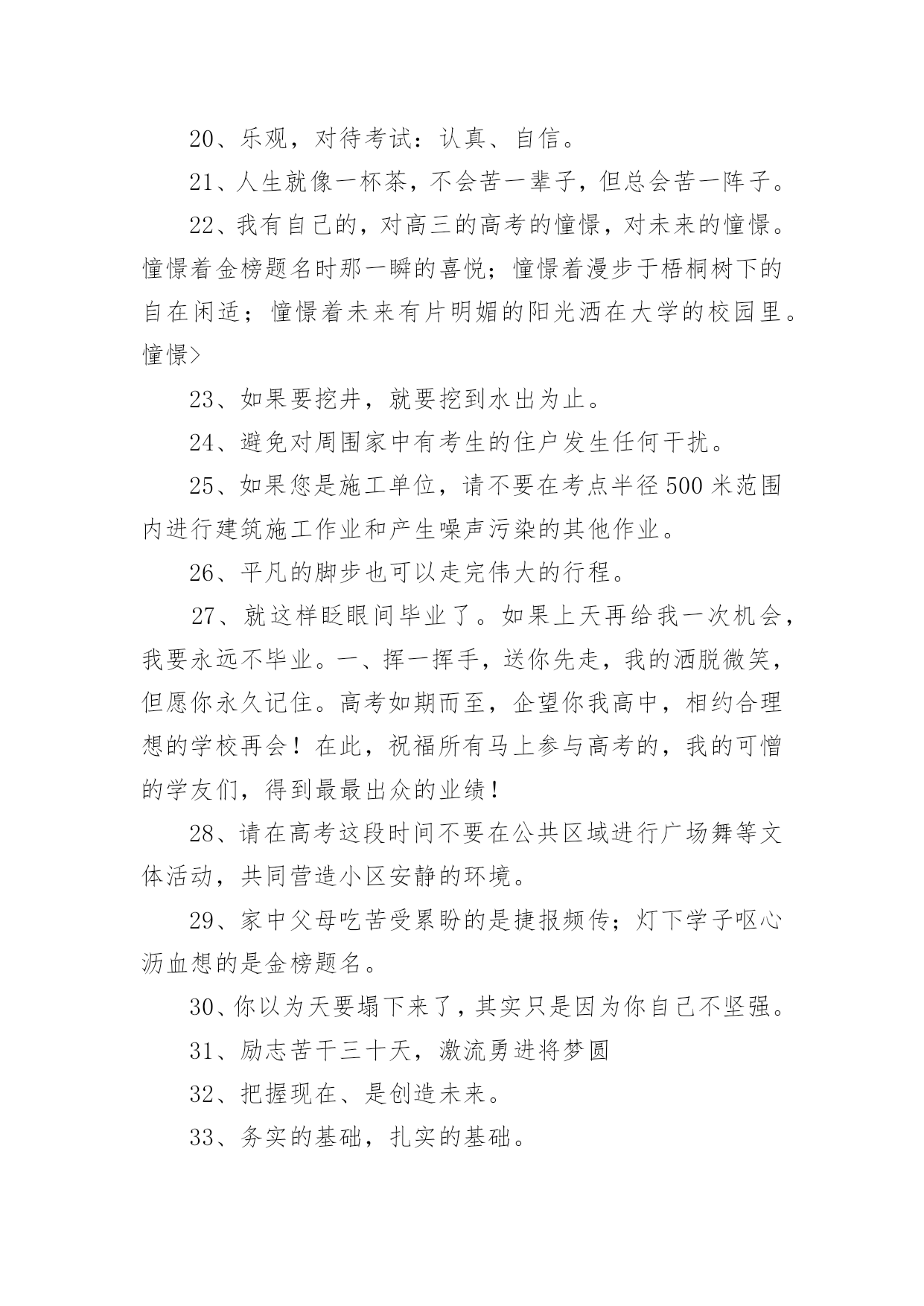 20、乐观，对待考试：认真、自信。

21、人生就像一杯茶，不会苦一辈子，但总会苦一阵子。

22、我有自己的，对高三的高考的憧憬，对未来的憧憬。憧憬着金榜题名时那一瞬的喜悦；憧憬着漫步于梧桐树下的自在闲适；憧憬着未来有片明媚的阳光洒在大学的校园里。憧憬>

23、如果要挖井，就要挖到水出为止。

24、避免对周围家中有考生的住户发生任何干扰。

25、如果您是施工单位，请不要在考点半径500米范围内进行建筑施工作业和产生噪声污染的其他作业。

26、平凡的脚步也可以走完伟大的行程。

27、就这样眨眼间毕业了。如果上天再给我一次机会，我要永远不毕业。一、挥一挥手，送你先走，我的洒脱微笑，但愿你永久记住。高考如期而至，企望你我高中，相约合理想的学校再会！在此，祝福所有马上参与高考的，我的可憎的学友们，得到最最出众的业绩！

28、请在高考这段时间不要在公共区域进行广场舞等文体活动，共同营造小区安静的环境。

29、家中父母吃苦受累盼的是捷报频传；灯下学子呕心沥血想的是金榜题名。

30、你以为天要塌下来了，其实只是因为你自己不坚强。

31、励志苦干三十天，激流勇进将梦圆

32、把握现在、是创造未来。

33、务实的基础，扎实的基础。